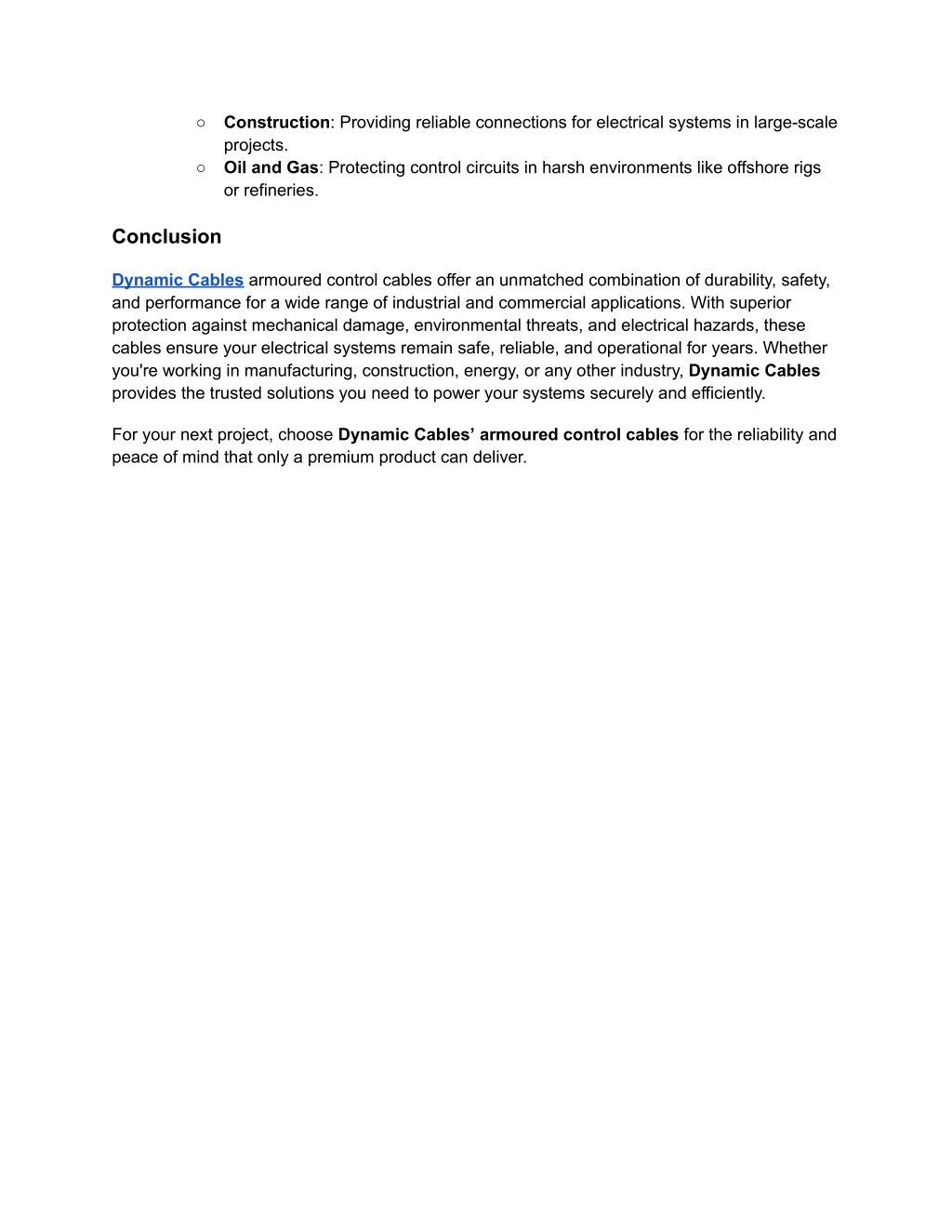 ○ Construction: Providing reliable connections for electrical systems in large-scale projects.
○ Oil and Gas: Protecting control circuits in harsh environments like offshore rigs or refineries.

Conclusion

Dynamic Cables armoured control cables offer an unmatched combination of durability, safety, and performance for a wide range of industrial and commercial applications. With superior protection against mechanical damage, environmental threats, and electrical hazards, these cables ensure your electrical systems remain safe, reliable, and operational for years. Whether you're working in manufacturing, construction, energy, or any other industry, Dynamic Cables provides the trusted solutions you need to power your systems securely and efficiently.

For your next project, choose Dynamic Cables' armoured control cables for the reliability and peace of mind that only a premium product can deliver.